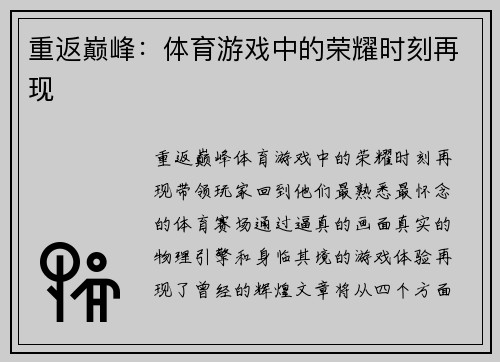 重返巅峰：体育游戏中的荣耀时刻再现

重返巅峰体育游戏中的荣耀时刻再现带领玩家回到他们最熟悉最怀念的体育赛场通过逼真的画面真实的物理引擎和身临其境的游戏体验再现了曾经的辉煌文章将从四个方面